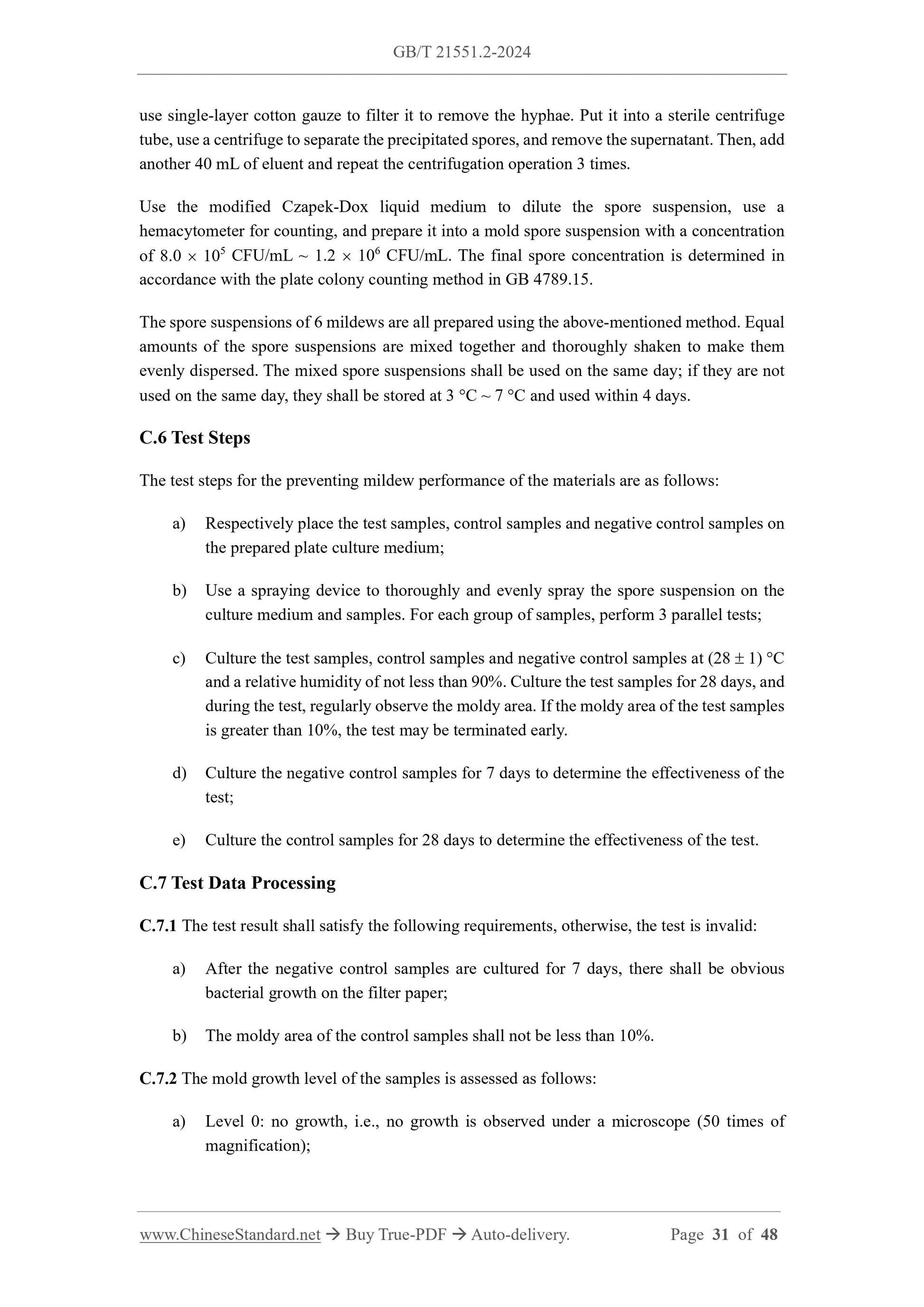 GB/T 21551.2-2024

use single-layer cotton gauze to filter it to remove the hyphae. Put it into a sterile centrifuge tube, use a centrifuge to separate the precipitated spores, and remove the supernatant. Then, add another 40 mL of eluent and repeat the centrifugation operation 3 times.

Use the modified Czapek-Dox liquid medium to dilute the spore suspension, use a hemacytometer for counting, and prepare it into a mold spore suspension with a concentration of $8.0 \times 10^5$ CFU/mL ~ $1.2 \times 10^6$ CFU/mL. The final spore concentration is determined in accordance with the plate colony counting method in GB 4789.15.

The spore suspensions of 6 mildews are all prepared using the above-mentioned method. Equal amounts of the spore suspensions are mixed together and thoroughly shaken to make them evenly dispersed. The mixed spore suspensions shall be used on the same day; if they are not used on the same day, they shall be stored at 3 °C ~ 7 °C and used within 4 days.

C.6 Test Steps

The test steps for the preventing mildew performance of the materials are as follows:

a) Respectively place the test samples, control samples and negative control samples on the prepared plate culture medium;

b) Use a spraying device to thoroughly and evenly spray the spore suspension on the culture medium and samples. For each group of samples, perform 3 parallel tests;

c) Culture the test samples, control samples and negative control samples at (28 ± 1) °C and a relative humidity of not less than 90%. Culture the test samples for 28 days, and during the test, regularly observe the moldy area. If the moldy area of the test samples is greater than 10%, the test may be terminated early.

d) Culture the negative control samples for 7 days to determine the effectiveness of the test;

e) Culture the control samples for 28 days to determine the effectiveness of the test.

C.7 Test Data Processing

C.7.1 The test result shall satisfy the following requirements, otherwise, the test is invalid:

a) After the negative control samples are cultured for 7 days, there shall be obvious bacterial growth on the filter paper;

b) The moldy area of the control samples shall not be less than 10%.

C.7.2 The mold growth level of the samples is assessed as follows:

a) Level 0: no growth, i.e., no growth is observed under a microscope (50 times of magnification);

www.ChineseStandard.net → Buy True-PDF → Auto-delivery. Page 31 of 48